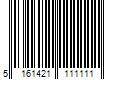 5 161421 111111